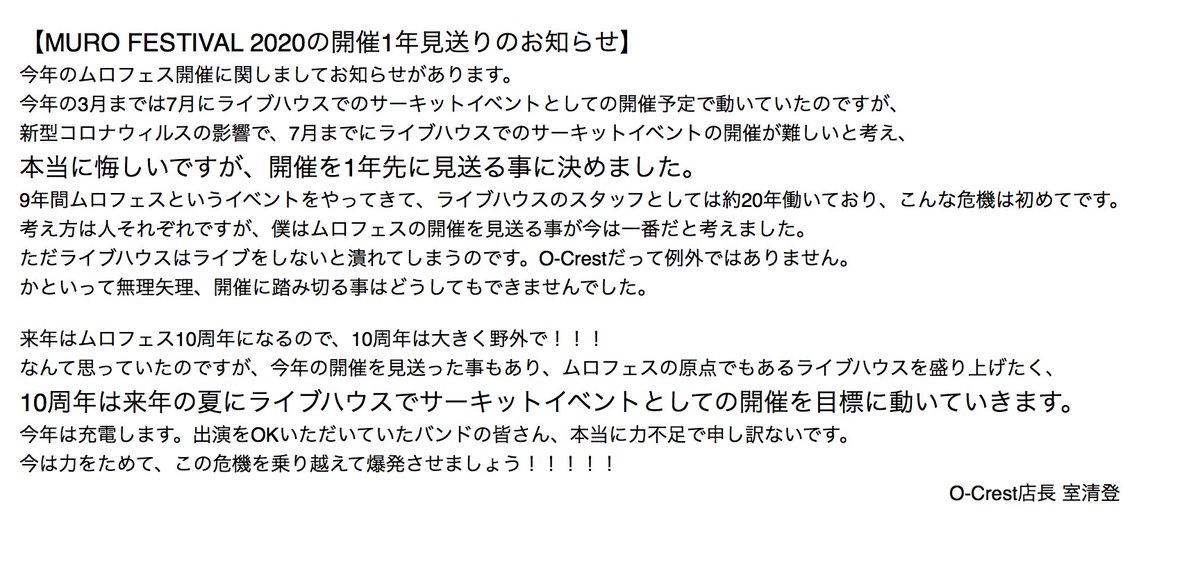 【MURO FESTIVAL 2020の開催1年見送りのお知らせ】
今年のムロフェス開催に関しましてお知らせがあります。
今年の3月までは7月にライブハウスでのサーキットイベントとしての開催予定で動いていたのですが、
新型コロナウィルスの影響で、7月までにライブハウスでのサーキットイベントの開催が難しいと考え、
本当に悔しいですが、開催を1年先に見送る事に決めました。
9年間ムロフェスというイベントをやってきて、ライブハウスのスタッフとしては約20年働いており、こんな危機は初めてです。
考え方は人それぞれですが、僕はムロフェスの開催を見送る事が今は一番だと考えました。
ただライブハウスはライブをしないと潰れてしまうのです。O-Crestだって例外ではありません。
かといって無理矢理、開催に踏み切る事はどうしてもできませんでした。

来年はムロフェス10周年になるので、10周年は大きく野外で！！！
なんて思っていたのですが、今年の開催を見送った事もあり、ムロフェスの原点でもあるライブハウスを盛り上げたく、
10周年は来年の夏にライブハウスでサーキットイベントとしての開催を目標に動いていきます。
今年は充電します。出演をOKいただいていたバンドの皆さん、本当に力不足で申し訳ないです。
今は力をためて、この危機を乗り越えて爆発させましょう！！！！！

O-Crest店長 室清登